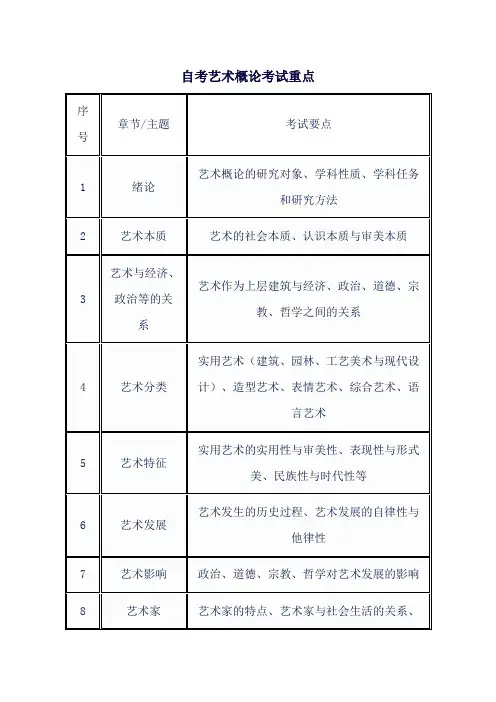 自考艺术概论考试重点

| 序号 | 章节/主题 | 考试要点 |
|---|---|---|
| 1 | 绪论 | 艺术概论的研究对象、学科性质、学科任务和研究方法 |
| 2 | 艺术本质 | 艺术的社会本质、认识本质与审美本质 |
| 3 | 艺术与经济、政治等的关系 | 艺术作为上层建筑与经济、政治、道德、宗教、哲学之间的关系 |
| 4 | 艺术分类 | 实用艺术（建筑、园林、工艺美术与现代设计）、造型艺术、表情艺术、综合艺术、语言艺术 |
| 5 | 艺术特征 | 实用艺术的实用性与审美性、表现性与形式美、民族性与时代性等 |
| 6 | 艺术发展 | 艺术发生的历史过程、艺术发展的自律性与他律性 |
| 7 | 艺术影响 | 政治、道德、宗教、哲学对艺术发展的影响 |
| 8 | 艺术家 | 艺术家的特点、艺术家与社会生活的关系、 |